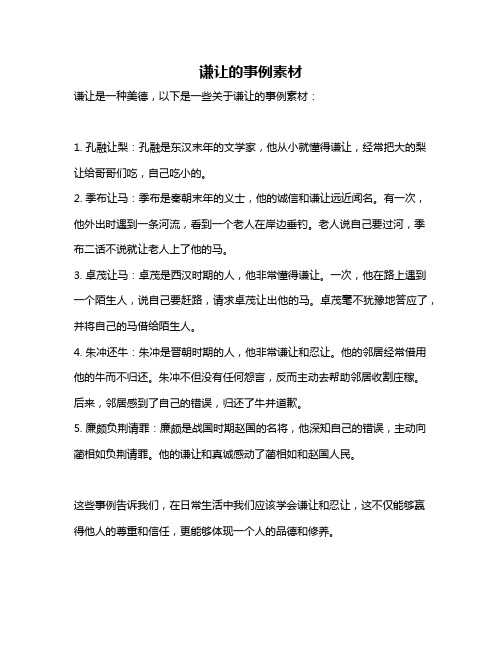 谦让的事例素材

谦让是一种美德，以下是一些关于谦让的事例素材：

1. 孔融让梨：孔融是东汉末年的文学家，他从小就懂得谦让，经常把大的梨让给哥哥们吃，自己吃小的。

2. 季布让马：季布是秦朝末年的义士，他的诚信和谦让远近闻名。有一次，他外出时遇到一条河流，看到一个老人在岸边垂钓。老人说自己要过河，季布二话不说就让老人上了他的马。

3. 卓茂让马：卓茂是西汉时期的人，他非常懂得谦让。一次，他在路上遇到一个陌生人，说自己要赶路，请求卓茂让出他的马。卓茂毫不犹豫地答应了，并将自己的马借给陌生人。

4. 朱冲还牛：朱冲是晋朝时期的人，他非常谦让和忍让。他的邻居经常借用他的牛而不归还。朱冲不但没有任何怨言，反而主动去帮助邻居收割庄稼。后来，邻居感到了自己的错误，归还了牛并道歉。

5. 廉颇负荆请罪：廉颇是战国时期赵国的名将，他深知自己的错误，主动向蔺相如负荆请罪。他的谦让和真诚感动了蔺相如和赵国人民。

这些事例告诉我们，在日常生活中我们应该学会谦让和忍让，这不仅能够赢得他人的尊重和信任，更能够体现一个人的品德和修养。